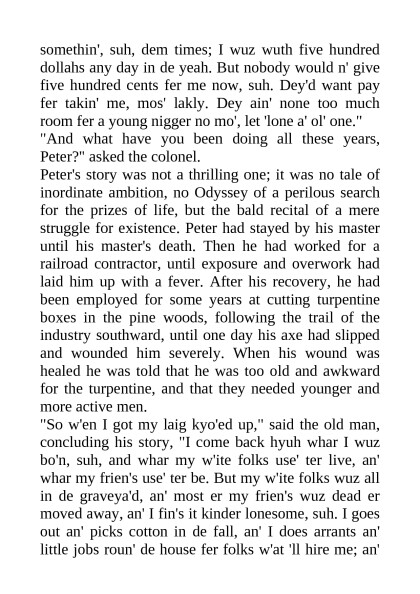 somethin', suh, dem times; I wuz wuth five hundred dollahs any day in de yeah. But nobody would n' give five hundred cents fer me now, suh. Dey'd want pay fer takin' me, mos' lakly. Dey ain' none too much room fer a young nigger no mo', let 'lone a' ol' one."
"And what have you been doing all these years, Peter?" asked the colonel.
Peter's story was not a thrilling one; it was no tale of inordinate ambition, no Odyssey of a perilous search for the prizes of life, but the bald recital of a mere struggle for existence. Peter had stayed by his master until his master's death. Then he had worked for a railroad contractor, until exposure and overwork had laid him up with a fever. After his recovery, he had been employed for some years at cutting turpentine boxes in the pine woods, following the trail of the industry southward, until one day his axe had slipped and wounded him severely. When his wound was healed he was told that he was too old and awkward for the turpentine, and that they needed younger and more active men.
"So w'en I got my laig kyo'ed up," said the old man, concluding his story, "I come back hyuh whar I wuz bo'n, suh, and whar my w'ite folks use' ter live, an' whar my frien's use' ter be. But my w'ite folks wuz all in de graveya'd, an' most er my frien's wuz dead er moved away, an' I fin's it kinder lonesome, suh. I goes out an' picks cotton in de fall, an' I does arrants an' little jobs roun' de house fer folks w'at 'll hire me; an'